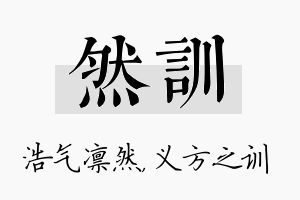 然訓

浩气凛然，义方之训